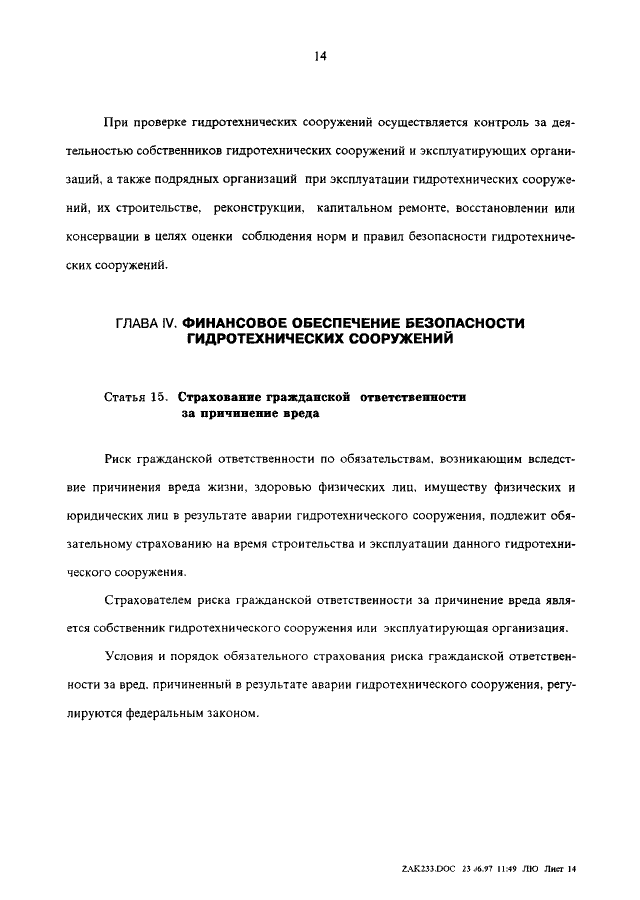 14

При проверке гидротехнических сооружений осуществляется контроль за деятельностью собственников гидротехнических сооружений и эксплуатирующих организаций, а также подрядных организаций при эксплуатации гидротехнических сооружений, их строительстве, реконструкции, капитальном ремонте, восстановлении или консервации в целях оценки соблюдения норм и правил безопасности гидротехнических сооружений.

ГЛАВА IV. ФИНАНСОВОЕ ОБЕСПЕЧЕНИЕ БЕЗОПАСНОСТИ ГИДРОТЕХНИЧЕСКИХ СООРУЖЕНИЙ

Статья 15. Страхование гражданской ответственности за причинение вреда

Риск гражданской ответственности по обязательствам, возникающим вследствие причинения вреда жизни, здоровью физических лиц, имуществу физических и юридических лиц в результате аварии гидротехнического сооружения, подлежит обязательному страхованию на время строительства и эксплуатации данного гидротехнического сооружения.

Страхователем риска гражданской ответственности за причинение вреда является собственник гидротехнического сооружения или эксплуатирующая организация.

Условия и порядок обязательного страхования риска гражданской ответственности за вред, причиненный в результате аварии гидротехнического сооружения, регулируются федеральным законом.

ZAK233.DOC 23.06.97 11:49 ЛЮ Лист 14